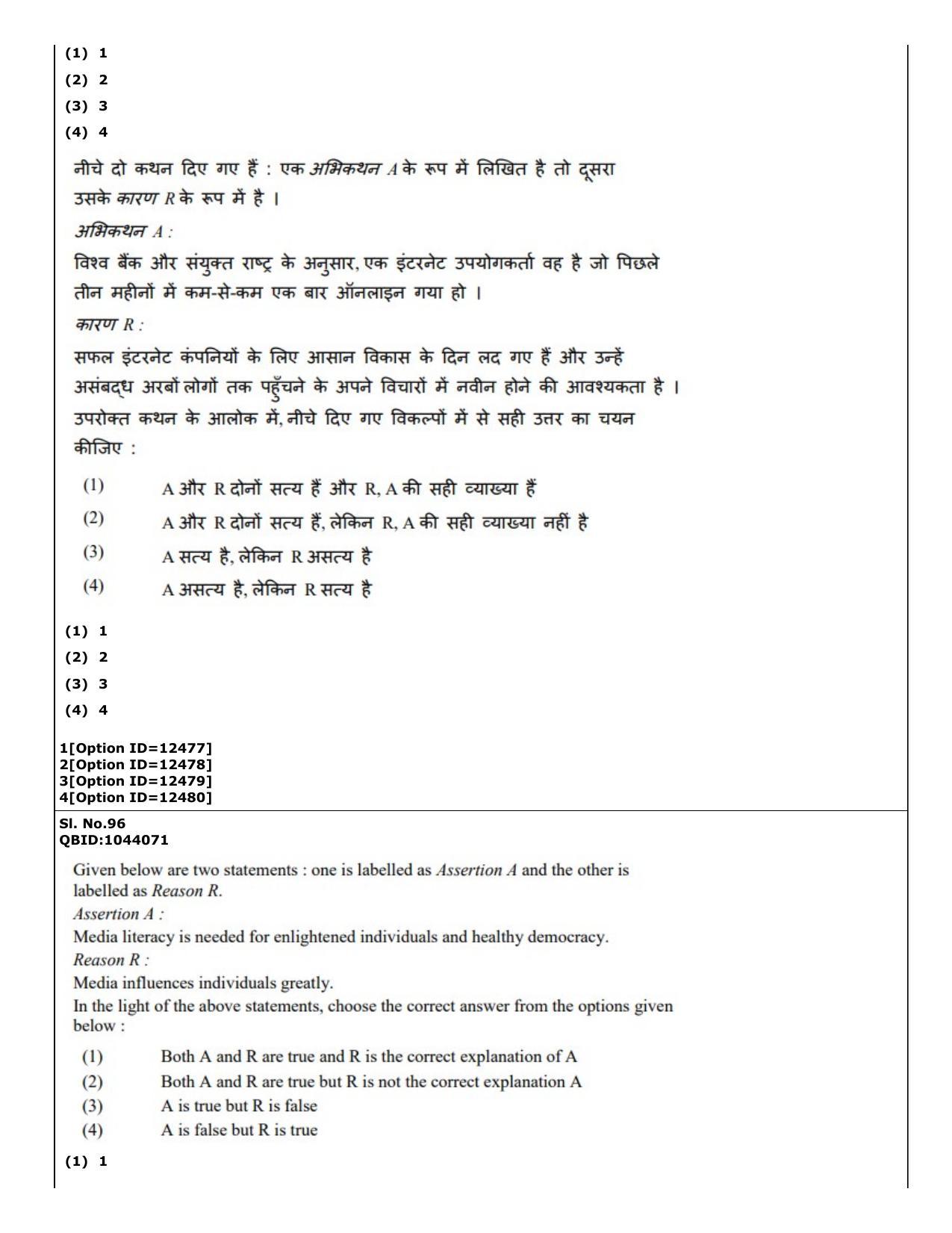 (1) 1
(2) 2
(3) 3
(4) 4

नीचे दो कथन दिए गए हैं : एक अभिकथन A के रूप में लिखित है तो दूसरा उसके कारण R के रूप में है ।

अभिकथन A :

विश्व बैंक और संयुक्त राष्ट्र के अनुसार, एक इंटरनेट उपयोगकर्ता वह है जो पिछले तीन महीनों में कम-से-कम एक बार ऑनलाइन गया हो ।

कारण R :

सफल इंटरनेट कंपनियों के लिए आसान विकास के दिन लद गए हैं और उन्हें असंबद्ध अरबों लोगों तक पहुँचने के अपने विचारों में नवीन होने की आवश्यकता है ।

उपरोक्त कथन के आलोक में, नीचे दिए गए विकल्पों में से सही उत्तर का चयन कीजिए :

(1) A और R दोनों सत्य हैं और R, A की सही व्याख्या हैं
(2) A और R दोनों सत्य हैं, लेकिन R, A की सही व्याख्या नहीं है
(3) A सत्य है, लेकिन R असत्य है
(4) A असत्य है, लेकिन R सत्य है

(1) 1
(2) 2
(3) 3
(4) 4

1[Option ID=12477]
2[Option ID=12478]
3[Option ID=12479]
4[Option ID=12480]

Sl. No.96
QBID:1044071

Given below are two statements : one is labelled as Assertion A and the other is labelled as Reason R.

Assertion A :

Media literacy is needed for enlightened individuals and healthy democracy.

Reason R :

Media influences individuals greatly.

In the light of the above statements, choose the correct answer from the options given below :

(1) Both A and R are true and R is the correct explanation of A
(2) Both A and R are true but R is not the correct explanation A
(3) A is true but R is false
(4) A is false but R is true

(1) 1